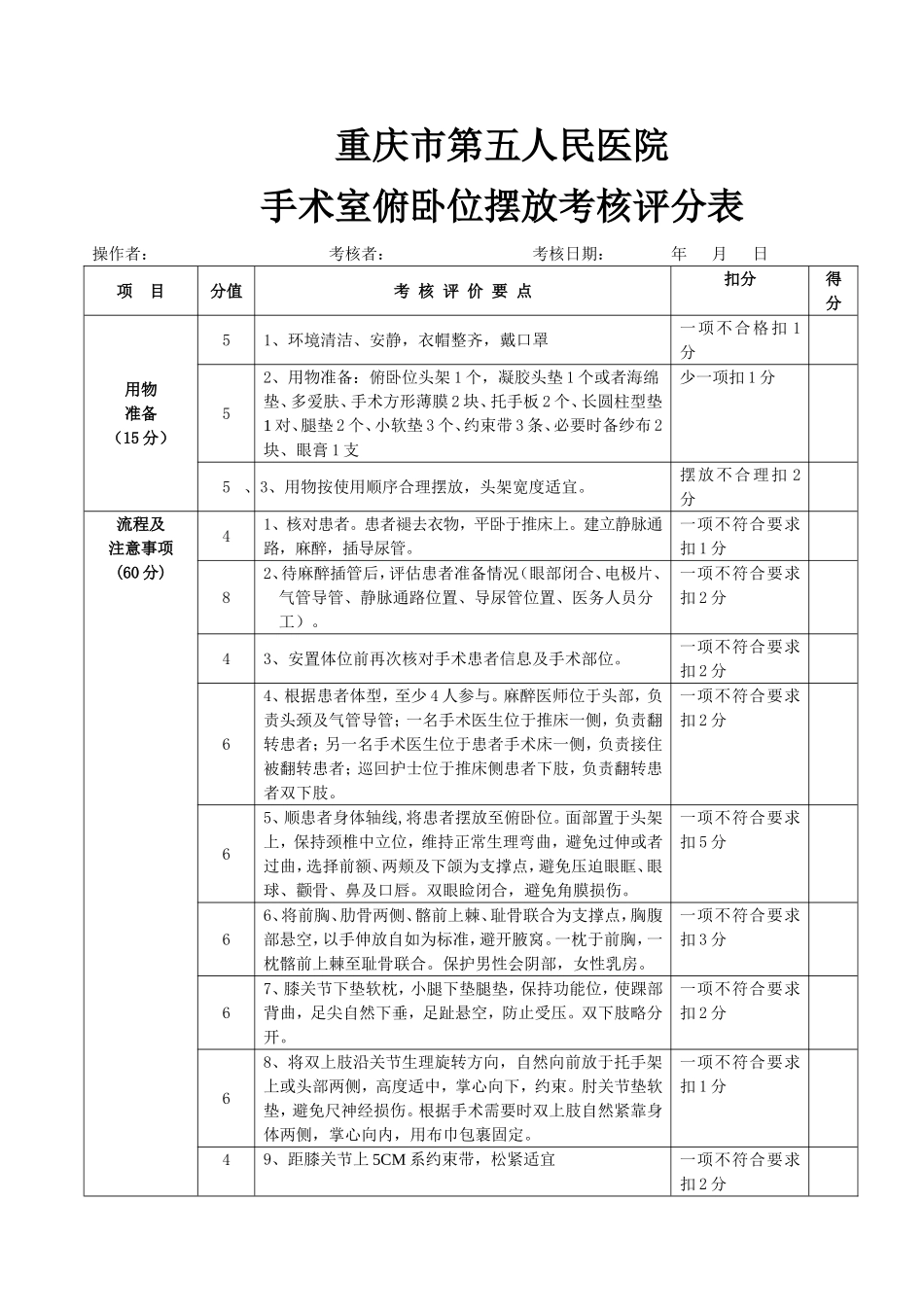 重庆市第五人民医院

手术室俯卧位摆放考核评分表

操作者： 考核者： 考核日期： 年 月 日

| 项 目 | 分值 | 考 核 评 价 要 点 | 扣分 | 得分 |
|---|---|---|---|---|
| 用物准备（15分） | 5 | 1、环境清洁、安静，衣帽整齐，戴口罩 | 一项不合格扣1分 | |
| | 5 | 2、用物准备：俯卧位头架1个，凝胶头垫1个或者海绵垫、多爱肤、手术方形薄膜2块、托手板2个、长圆柱型垫1对、腿垫2个、小软垫3个、约束带3条、必要时备纱布2块、眼膏1支 | 少一项扣1分 | |
| | 5 、 | 3、用物按使用顺序合理摆放，头架宽度适宜。 | 摆放不合理扣2分 | |
| 流程及注意事项（60分） | 4 | 1、核对患者。患者褪去衣物，平卧于推床上。建立静脉通路，麻醉，插导尿管。 | 一项不符合要求扣1分 | |
| | 8 | 2、待麻醉插管后，评估患者准备情况（眼部闭合、电极片、气管导管、静脉通路位置、导尿管位置、医务人员分工）。 | 一项不符合要求扣2分 | |
| | 4 | 3、安置体位前再次核对手术患者信息及手术部位。 | 一项不符合要求扣2分 | |
| | 6 | 4、根据患者体型，至少4人参与。麻醉医师位于头部，负责头颈及气管导管；一名手术医生位于推床一侧，负责翻转患者；另一名手术医生位于患者手术床一侧，负责接住被翻转患者；巡回护士位于推床侧患者下肢，负责翻转患者双下肢。 | 一项不符合要求扣2分 | |
| | 6 | 5、顺患者身体轴线，将患者摆放至俯卧位。面部置于头架上，保持颈椎中立位，维持正常生理弯曲，避免过伸或者过曲，选择前额、两颊及下颌为支撑点，避免压迫眼眶、眼球、颧骨、鼻及口唇。双眼睑闭合，避免角膜损伤。 | 一项不符合要求扣5分 | |
| | 6 | 6、将前胸、肋骨两侧、髂前上棘、耻骨联合为支撑点，胸腹部悬空，以手伸放自如为标准，避开腋窝。一枕于前胸，一枕髂前上棘至耻骨联合。保护男性会阴部，女性乳房。 | 一项不符合要求扣3分 | |
| | 6 | 7、膝关节下垫软枕，小腿下垫腿垫，保持功能位，使踝部背曲，足尖自然下垂，足趾悬空，防止受压。双下肢略分开。 | 一项不符合要求扣2分 | |
| | 6 | 8、将双上肢沿关节生理旋转方向，自然向前放于托手架上或头部两侧，高度适中，掌心向下，约束。肘关节垫软垫，避免尺神经损伤。根据手术需要时双上肢自然紧靠身体两侧，掌心向内，用布巾包裹固定。 | 一项不符合要求扣1分 | |
| | 4 | 9、距膝关节上5CM系约束带，松紧适宜 | 一项不符合要求扣2分 | |